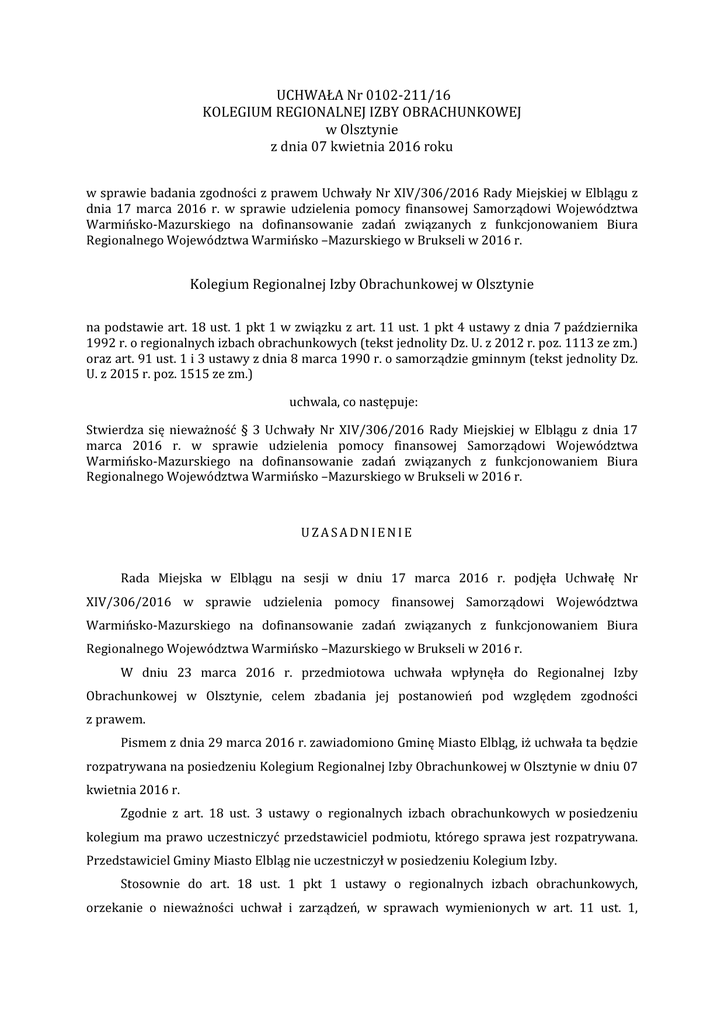 UCHWAŁA Nr 0102-211/16
KOLEGIUM REGIONALNEJ IZBY OBRACHUNKOWEJ
w Olsztynie
z dnia 07 kwietnia 2016 roku

w sprawie badania zgodności z prawem Uchwały Nr XIV/306/2016 Rady Miejskiej w Elblągu z dnia 17 marca 2016 r. w sprawie udzielenia pomocy finansowej Samorządowi Województwa Warmińsko-Mazurskiego na dofinansowanie zadań związanych z funkcjonowaniem Biura Regionalnego Województwa Warmińsko –Mazurskiego w Brukseli w 2016 r.

Kolegium Regionalnej Izby Obrachunkowej w Olsztynie

na podstawie art. 18 ust. 1 pkt 1 w związku z art. 11 ust. 1 pkt 4 ustawy z dnia 7 października 1992 r. o regionalnych izbach obrachunkowych (tekst jednolity Dz. U. z 2012 r. poz. 1113 ze zm.) oraz art. 91 ust. 1 i 3 ustawy z dnia 8 marca 1990 r. o samorządzie gminnym (tekst jednolity Dz. U. z 2015 r. poz. 1515 ze zm.)

uchwala, co następuje:

Stwierdza się nieważność § 3 Uchwały Nr XIV/306/2016 Rady Miejskiej w Elblągu z dnia 17 marca 2016 r. w sprawie udzielenia pomocy finansowej Samorządowi Województwa Warmińsko-Mazurskiego na dofinansowanie zadań związanych z funkcjonowaniem Biura Regionalnego Województwa Warmińsko –Mazurskiego w Brukseli w 2016 r.

UZASADNIENIE

Rada Miejska w Elblągu na sesji w dniu 17 marca 2016 r. podjęła Uchwałę Nr XIV/306/2016 w sprawie udzielenia pomocy finansowej Samorządowi Województwa Warmińsko-Mazurskiego na dofinansowanie zadań związanych z funkcjonowaniem Biura Regionalnego Województwa Warmińsko –Mazurskiego w Brukseli w 2016 r.

W dniu 23 marca 2016 r. przedmiotowa uchwała wpłynęła do Regionalnej Izby Obrachunkowej w Olsztynie, celem zbadania jej postanowień pod względem zgodności z prawem.

Pismem z dnia 29 marca 2016 r. zawiadomiono Gminę Miasto Elbląg, iż uchwała ta będzie rozpatrywana na posiedzeniu Kolegium Regionalnej Izby Obrachunkowej w Olsztynie w dniu 07 kwietnia 2016 r.

Zgodnie z art. 18 ust. 3 ustawy o regionalnych izbach obrachunkowych w posiedzeniu kolegium ma prawo uczestniczyć przedstawiciel podmiotu, którego sprawa jest rozpatrywana. Przedstawiciel Gminy Miasto Elbląg nie uczestniczył w posiedzeniu Kolegium Izby.

Stosownie do art. 18 ust. 1 pkt 1 ustawy o regionalnych izbach obrachunkowych, orzekanie o nieważności uchwał i zarządzeń, w sprawach wymienionych w art. 11 ust. 1,